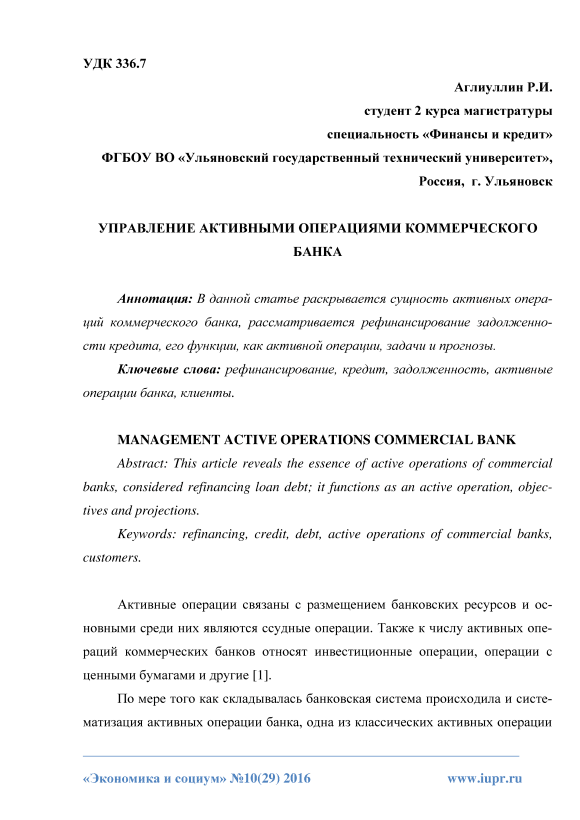 УДК 336.7

Аглиуллин Р.И.

студент 2 курса магистратуры

специальность «Финансы и кредит»

ФГБОУ ВО «Ульяновский государственный технический университет»,

Россия, г. Ульяновск

УПРАВЛЕНИЕ АКТИВНЫМИ ОПЕРАЦИЯМИ КОММЕРЧЕСКОГО БАНКА

Аннотация: В данной статье раскрывается сущность активных операций коммерческого банка, рассматривается рефинансирование задолженности кредита, его функции, как активной операции, задачи и прогнозы.

Ключевые слова: рефинансирование, кредит, задолженность, активные операции банка, клиенты.

MANAGEMENT ACTIVE OPERATIONS COMMERCIAL BANK

Abstract: This article reveals the essence of active operations of commercial banks, considered refinancing loan debt; it functions as an active operation, objectives and projections.

Keywords: refinancing, credit, debt, active operations of commercial banks, customers.

Активные операции связаны с размещением банковских ресурсов и основными среди них являются ссудные операции. Также к числу активных операций коммерческих банков относят инвестиционные операции, операции с ценными бумагами и другие [1].

По мере того как складывалась банковская система происходила и систематизация активных операции банка, одна из классических активных операции

«Экономика и социум» №10(29) 2016

www.iupr.ru